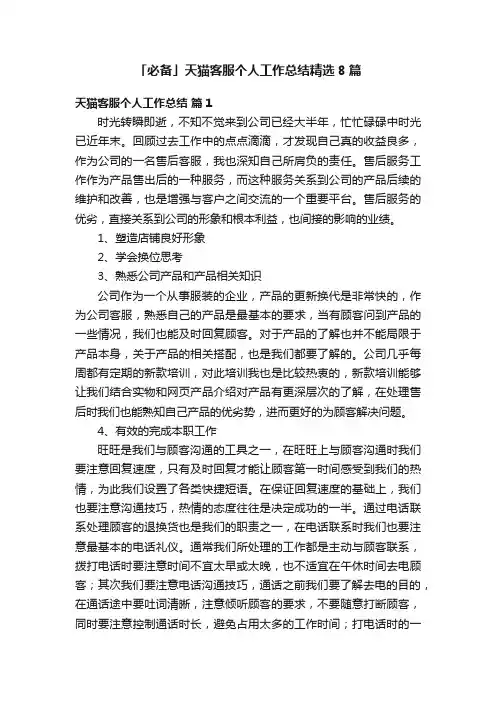 「必备」天猫客服个人工作总结精选 8 篇

天猫客服个人工作总结 篇 1

时光转瞬即逝，不知不觉来到公司已经大半年，忙忙碌碌中时光已近年末。回顾过去工作中的点点滴滴，才发现自己真的收益良多，作为公司的一名售后客服，我也深知自己所肩负的责任。售后服务工作作为产品售出后的一种服务，而这种服务关系到公司的产品后续的维护和改善，也是增强与客户之间交流的一个重要平台。售后服务的优劣，直接关系到公司的形象和根本利益，也间接的影响的业绩。

1、塑造店铺良好形象

2、学会换位思考

3、熟悉公司产品和产品相关知识

公司作为一个从事服装的企业，产品的更新换代是非常快的，作为公司客服，熟悉自己的产品是最基本的要求，当有顾客问到产品的一些情况，我们也能及时回复顾客。对于产品的了解也并不能局限于产品本身，关于产品的相关搭配，也是我们都要了解的。公司几乎每周都有定期的新款培训，对此培训我也是比较热衷的，新款培训能够让我们结合实物和网页产品介绍对产品有更深层次的了解，在处理售后时我们也能熟知自己产品的优劣势，进而更好的为顾客解决问题。

4、有效的完成本职工作

旺旺是我们与顾客沟通的工具之一，在旺旺上与顾客沟通时我们要注意回复速度，只有及时回复才能让顾客第一时间感受到我们的热情，为此我们设置了各类快捷短语。在保证回复速度的基础上，我们也要注意沟通技巧，热情的态度往往是决定成功的一半。通过电话联系处理顾客的退换货也是我们的职责之一，在电话联系时我们也要注意最基本的电话礼仪。通常我们所处理的工作都是主动与顾客联系，拨打电话时要注意时间不宜太早或太晚，也不适宜在午休时间去电顾客；其次我们要注意电话沟通技巧，通话之前我们要了解去电的目的，在通话途中要吐词清晰，注意倾听顾客的要求，不要随意打断顾客，同时要注意控制通话时长，避免占用太多的工作时间；打电话时的一